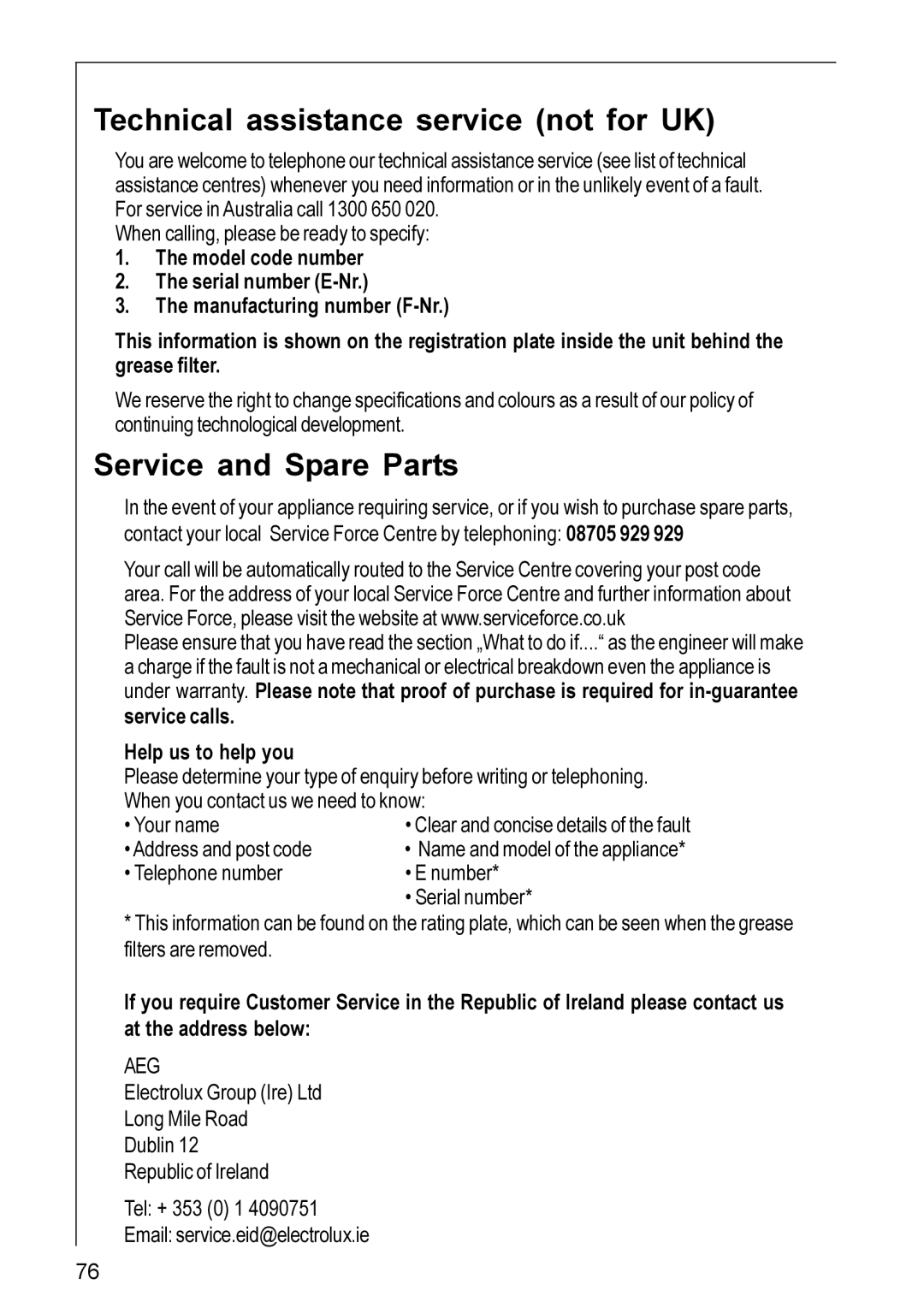 Technical assistance service (not for UK)

You are welcome to telephone our technical assistance service (see list of technical assistance centres) whenever you need information or in the unlikely event of a fault. For service in Australia call 1300 650 020.
When calling, please be ready to specify:

1. The model code number
2. The serial number (E-Nr.)
3. The manufacturing number (F-Nr.)

This information is shown on the registration plate inside the unit behind the grease filter.

We reserve the right to change specifications and colours as a result of our policy of continuing technological development.

Service and Spare Parts

In the event of your appliance requiring service, or if you wish to purchase spare parts, contact your local Service Force Centre by telephoning: 08705 929 929

Your call will be automatically routed to the Service Centre covering your post code area. For the address of your local Service Force Centre and further information about Service Force, please visit the website at www.serviceforce.co.uk
Please ensure that you have read the section „What to do if....“ as the engineer will make a charge if the fault is not a mechanical or electrical breakdown even the appliance is under warranty. Please note that proof of purchase is required for in-guarantee service calls.

Help us to help you
Please determine your type of enquiry before writing or telephoning.
When you contact us we need to know:

• Your name
• Address and post code
• Telephone number

• Clear and concise details of the fault
• Name and model of the appliance*
• E number*
• Serial number*

* This information can be found on the rating plate, which can be seen when the grease filters are removed.

If you require Customer Service in the Republic of Ireland please contact us at the address below:

AEG
Electrolux Group (Ire) Ltd
Long Mile Road
Dublin 12
Republic of Ireland

Tel: + 353 (0) 1 4090751
Email: service.eid@electrolux.ie

76